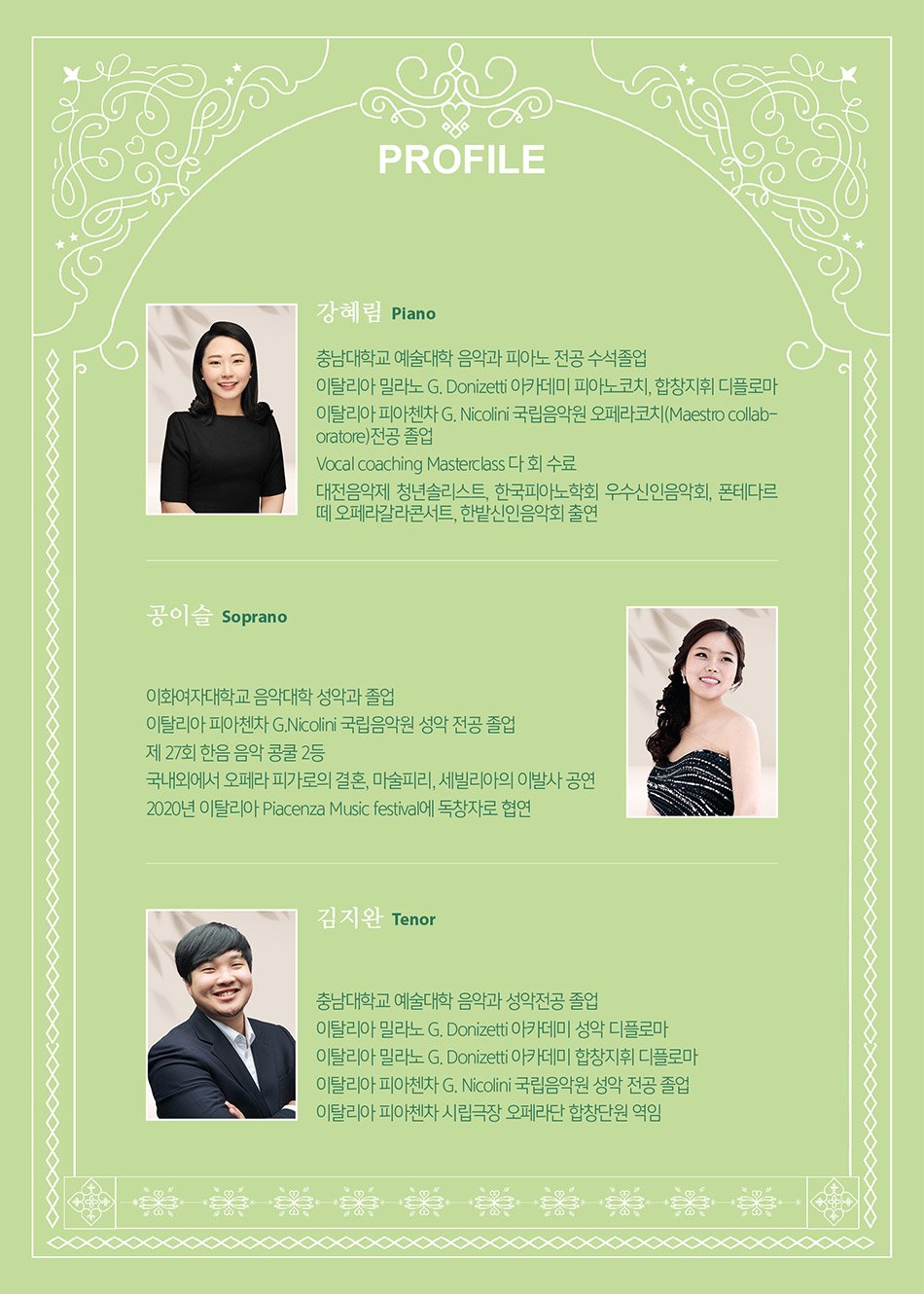 PROFILE

강혜림 Piano

충남대학교 예술대학 음악과 피아노 전공 수석졸업
이탈리아 밀라노 G. Donizetti 아카데미 피아노코치, 합창지휘 디플로마
이탈리아 피아첸차 G. Nicolini 국립음악원 오페라코치(Maestro collaboratore)전공 졸업
Vocal coaching Masterclass 다 회 수료
대전음악제 청년솔리스트, 한국피아노학회 우수신인음악회, 폰테다르떼 오페라갈라콘서트, 한밭신인음악회 출연

공이슬 Soprano

이화여자대학교 음악대학 성악과 졸업
이탈리아 피아첸차 G.Nicolini 국립음악원 성악 전공 졸업
제 27회 한음 음악 콩쿨 2등
국내외에서 오페라 피가로의 결혼, 마술피리, 세빌리아의 이발사 공연
2020년 이탈리아 Piacenza Music festival에 독창자로 협연

김지완 Tenor

충남대학교 예술대학 음악과 성악전공 졸업
이탈리아 밀라노 G. Donizetti 아카데미 성악 디플로마
이탈리아 밀라노 G. Donizetti 아카데미 합창지휘 디플로마
이탈리아 피아첸차 G. Nicolini 국립음악원 성악 전공 졸업
이탈리아 피아첸차 시립극장 오페라단 합창단원 역임